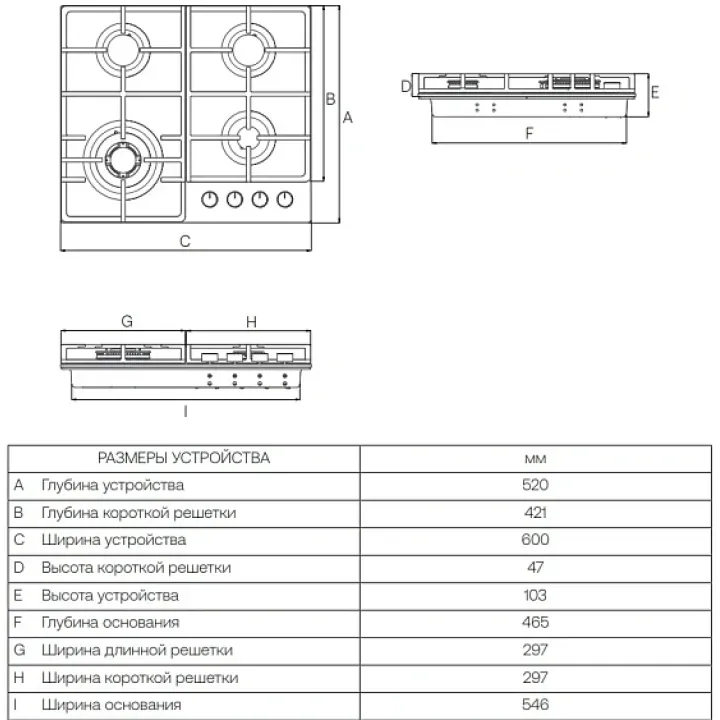 B

A

C

D

E

F

G

H

I

| РАЗМЕРЫ УСТРОЙСТВА | мм |
|---|---|
| A Глубина устройства | 520 |
| B Глубина короткой решетки | 421 |
| C Ширина устройства | 600 |
| D Высота короткой решетки | 47 |
| E Высота устройства | 103 |
| F Глубина основания | 465 |
| G Ширина длинной решетки | 297 |
| H Ширина короткой решетки | 297 |
| I Ширина основания | 546 |